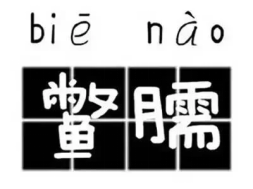 biē nào
鳖臑